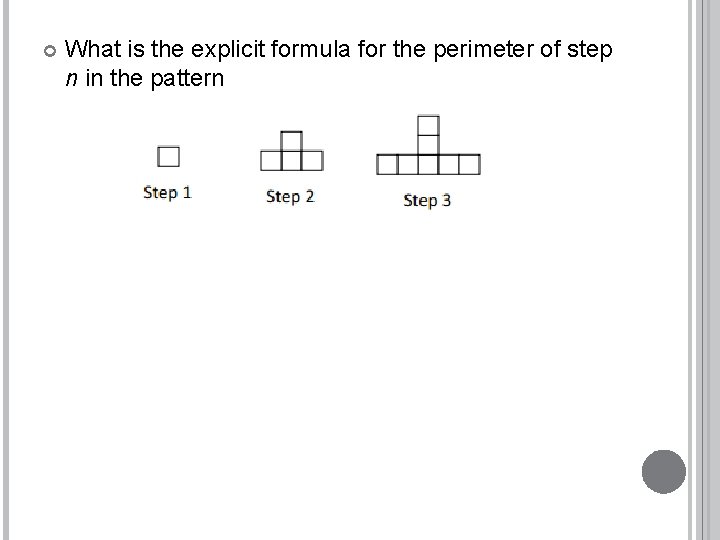 • What is the explicit formula for the perimeter of step n in the pattern

Step 1

Step 2

Step 3